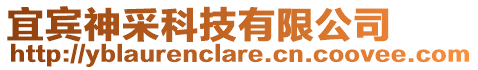 宜宾神采科技有限公司
http://yblaurenclare.cn.coovee.com